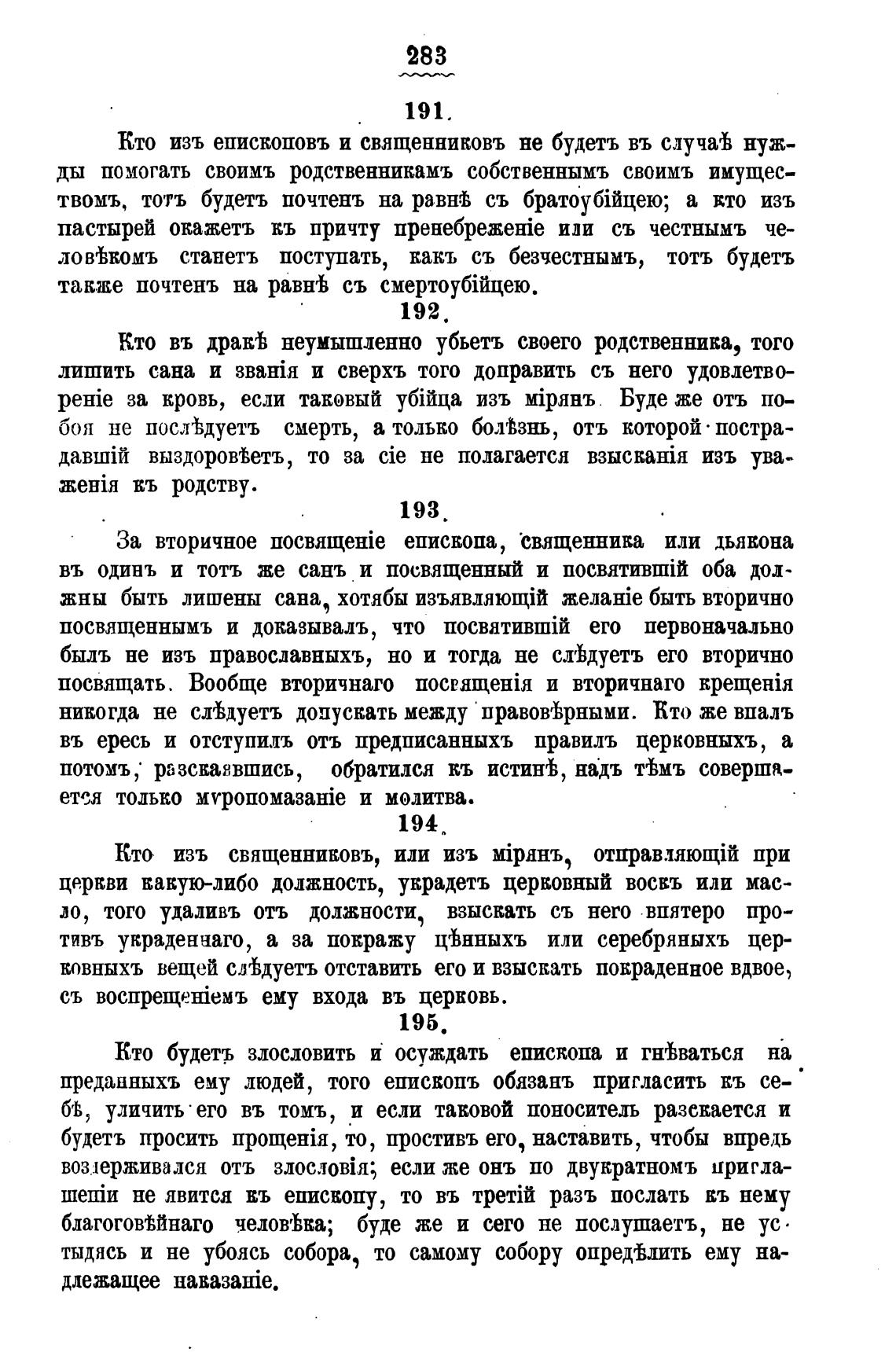 283

191.

Кто изъ епископовъ и священниковъ не будетъ въ случаѣ нужды помогать своимъ родственникамъ собственнымъ своимъ имуществомъ, тотъ будетъ почтенъ на равнѣ съ братоубійцею; а кто изъ пастырей окажетъ къ причту пренебреженіе или съ честнымъ человѣкомъ станетъ поступать, какъ съ безчестнымъ, тотъ будетъ также почтенъ на равнѣ съ смертоубійцею.

192.

Кто въ дракѣ неумышленно убьетъ своего родственника, того лишить сана и званія и сверхъ того доправить съ него удовлетвореніе за кровь, если таковый убійца изъ мірянъ. Буде же отъ побоя не послѣдуетъ смерть, а только болѣзнь, отъ которой пострадавшій выздоровѣетъ, то за сіе не полагается взысканія изъ уваженія къ родству.

193.

За вторичное посвященіе епископа, священника или дьякона въ одинъ и тотъ же санъ и посвященный и посвятившій оба должны быть лишены сана, хотябы изъявляющій желаніе быть вторично посвященнымъ и доказывалъ, что посвятившій его первоначально былъ не изъ православныхъ, но и тогда не слѣдуетъ его вторично посвящать. Вообще вторичнаго посвященія и вторичнаго крещенія никогда не слѣдуетъ допускать между правовѣрными. Кто же впалъ въ ересь и отступилъ отъ предписанныхъ правилъ церковныхъ, а потомъ, разскаявшись, обратился къ истинѣ, надъ тѣмъ совершается только муропомазаніе и молитва.

194.

Кто изъ священниковъ, или изъ мірянъ, отправляющій при церкви какую-либо должность, украдетъ церковный воскъ или масло, того удаливъ отъ должности, взыскать съ него впятеро противъ украденнаго, а за покражу цѣнныхъ или серебряныхъ церковныхъ вещей слѣдуетъ отставить его и взыскать покраденное вдвое, съ воспрещеніемъ ему входа въ церковь.

195.

Кто будетъ злословить и осуждать епископа и гнѣваться на преданныхъ ему людей, того епископъ обязанъ пригласить къ себѣ, уличить его въ томъ, и если таковой поноситель разскается и будетъ просить прощенія, то, простивъ его, наставить, чтобы впредь воздерживался отъ злословія; если же онъ по двукратномъ приглашеніи не явится къ епископу, то въ третій разъ послать къ нему благоговѣйнаго человѣка; буде же и сего не послушаетъ, не устыдясь и не убоясь собора, то самому собору опредѣлить ему надлежащее наказаніе.